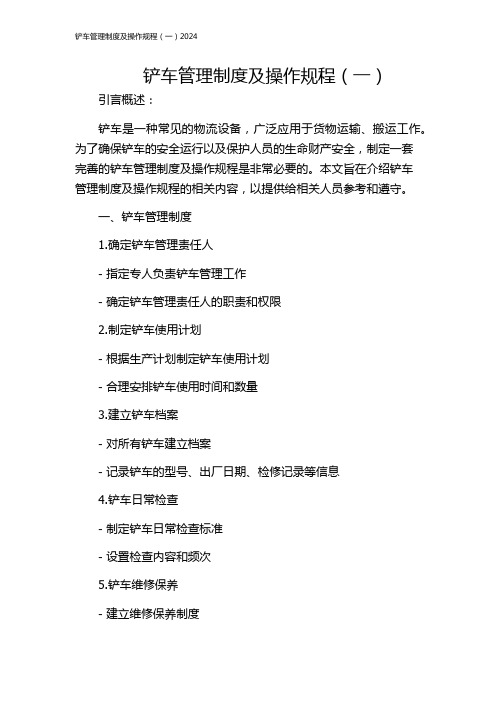 铲车管理制度及操作规程（一）2024

铲车管理制度及操作规程（一）

引言概述：

铲车是一种常见的物流设备，广泛应用于货物运输、搬运工作。为了确保铲车的安全运行以及保护人员的生命财产安全，制定一套完善的铲车管理制度及操作规程是非常必要的。本文旨在介绍铲车管理制度及操作规程的相关内容，以提供给相关人员参考和遵守。

一、铲车管理制度

1.确定铲车管理责任人

- 指定专人负责铲车管理工作

- 确定铲车管理责任人的职责和权限

2.制定铲车使用计划

- 根据生产计划制定铲车使用计划

- 合理安排铲车使用时间和数量

3.建立铲车档案

- 对所有铲车建立档案

- 记录铲车的型号、出厂日期、检修记录等信息

4.铲车日常检查

- 制定铲车日常检查标准

- 设置检查内容和频次

5.铲车维修保养

- 建立维修保养制度